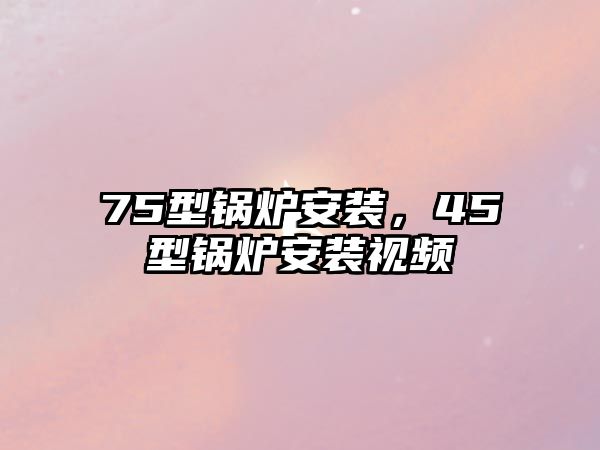 75型锅炉安装，45型锅炉安装视频